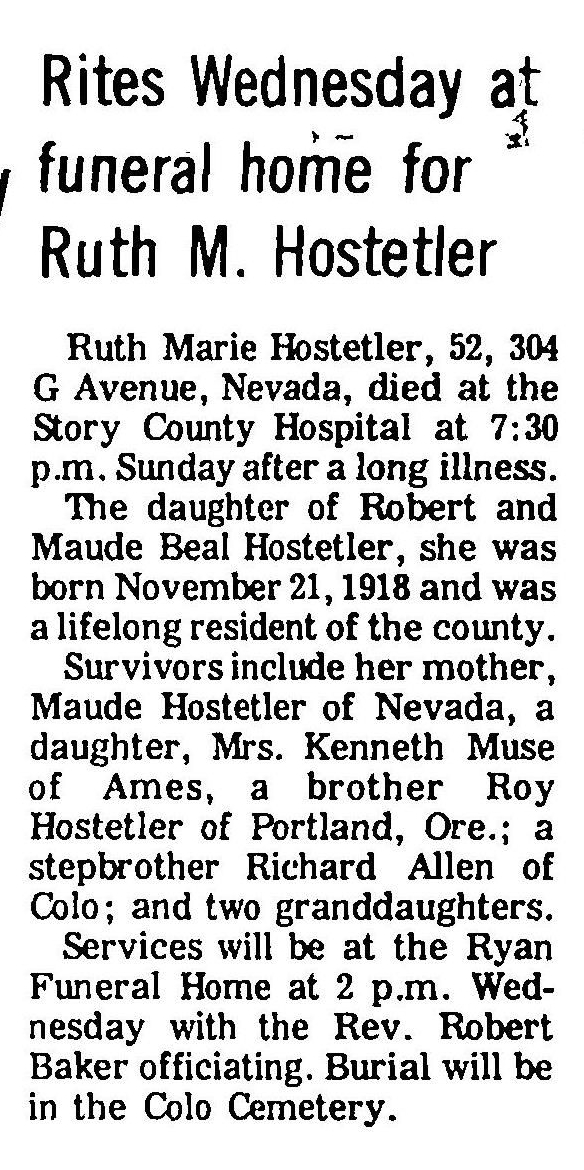 Rites Wednesday at funeral home for Ruth M. Hostetler

Ruth Marie Hostetler, 52, 304 G Avenue, Nevada, died at the Story County Hospital at 7:30 p.m. Sunday after a long illness.

The daughter of Robert and Maude Beal Hostetler, she was born November 21, 1918 and was a lifelong resident of the county.

Survivors include her mother, Maude Hostetler of Nevada, a daughter, Mrs. Kenneth Muse of Ames, a brother Roy Hostetler of Portland, Ore.; a stepbrother Richard Allen of Colo; and two granddaughters.

Services will be at the Ryan Funeral Home at 2 p.m. Wednesday with the Rev. Robert Baker officiating. Burial will be in the Colo Cemetery.